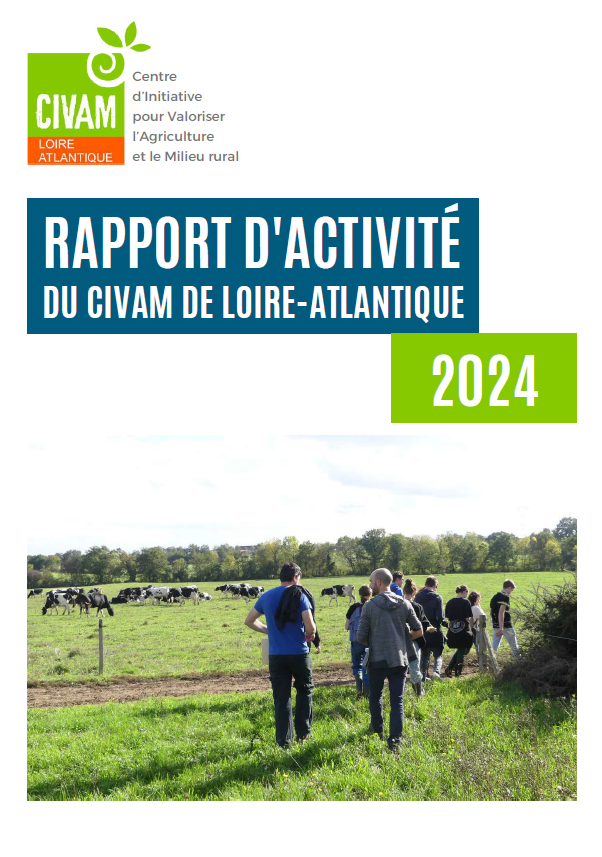 CIVAM
LOIRE ATLANTIQUE

Centre d'Initiative pour Valoriser l'Agriculture et le Milieu rural

RAPPORT D'ACTIVITÉ
DU CIVAM DE LOIRE-ATLANTIQUE

2024